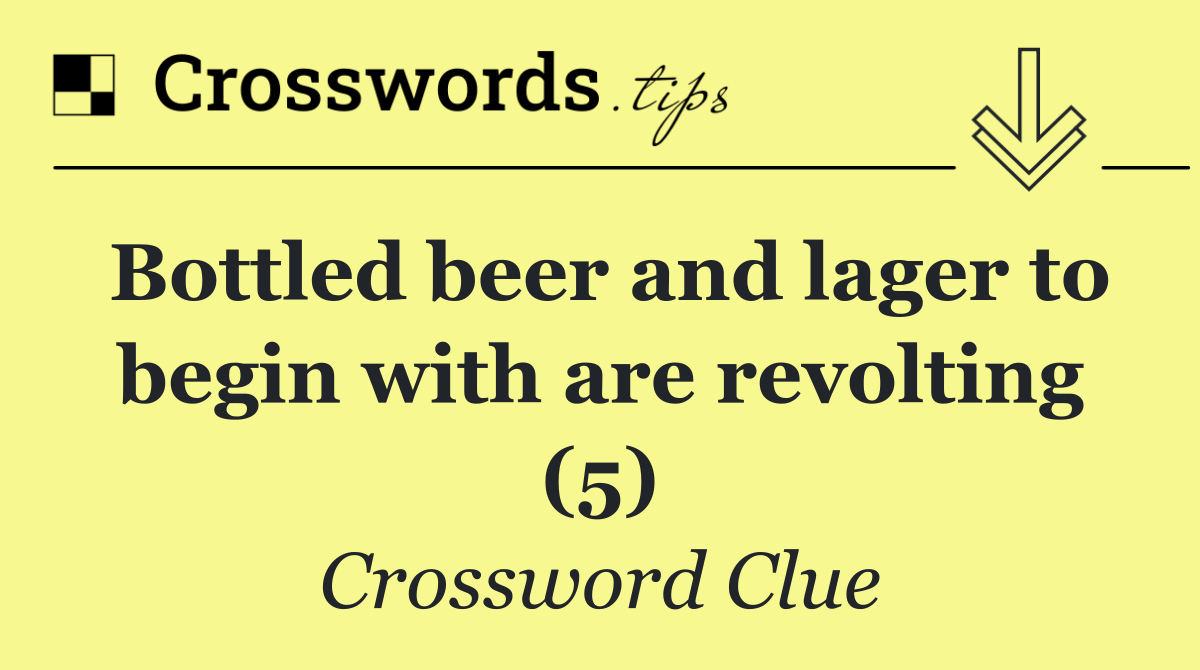 Crosswords.tips

Bottled beer and lager to begin with are revolting (5)

Crossword Clue